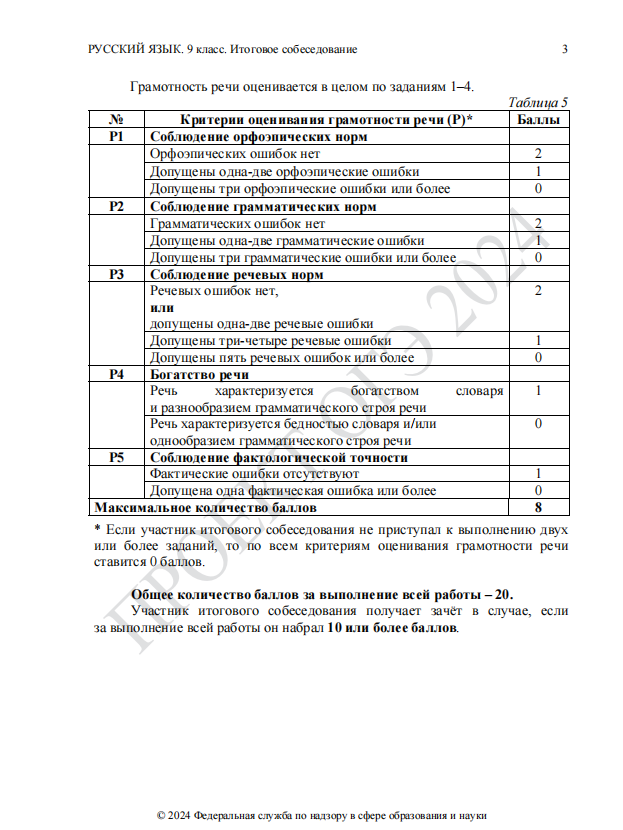 РУССКИЙ ЯЗЫК. 9 класс. Итоговое собеседование 3

Грамотность речи оценивается в целом по заданиям 1–4.

Таблица 5

| № | Критерии оценивания грамотности речи (Р)* | Баллы |
|---|---|---|
| Р1 | Соблюдение орфоэпических норм | |
| | Орфоэпических ошибок нет | 2 |
| | Допущены одна-две орфоэпические ошибки | 1 |
| | Допущены три орфоэпические ошибки или более | 0 |
| Р2 | Соблюдение грамматических норм | |
| | Грамматических ошибок нет | 2 |
| | Допущены одна-две грамматические ошибки | 1 |
| | Допущены три грамматические ошибки или более | 0 |
| Р3 | Соблюдение речевых норм | |
| | Речевых ошибок нет, или допущены одна-две речевые ошибки | 2 |
| | Допущены три-четыре речевые ошибки | 1 |
| | Допущены пять речевых ошибок или более | 0 |
| Р4 | Богатство речи | |
| | Речь характеризуется богатством словаря и разнообразием грамматического строя речи | 1 |
| | Речь характеризуется бедностью словаря и/или однообразием грамматического строя речи | 0 |
| Р5 | Соблюдение фактологической точности | |
| | Фактические ошибки отсутствуют | 1 |
| | Допущена одна фактическая ошибка или более | 0 |
| Максимальное количество баллов | | 8 |

* Если участник итогового собеседования не приступал к выполнению двух или более заданий, то по всем критериям оценивания грамотности речи ставится 0 баллов.

Общее количество баллов за выполнение всей работы – 20.

Участник итогового собеседования получает зачёт в случае, если за выполнение всей работы он набрал 10 или более баллов.

ПРОЕКТ ОГЭ 2024

© 2024 Федеральная служба по надзору в сфере образования и науки